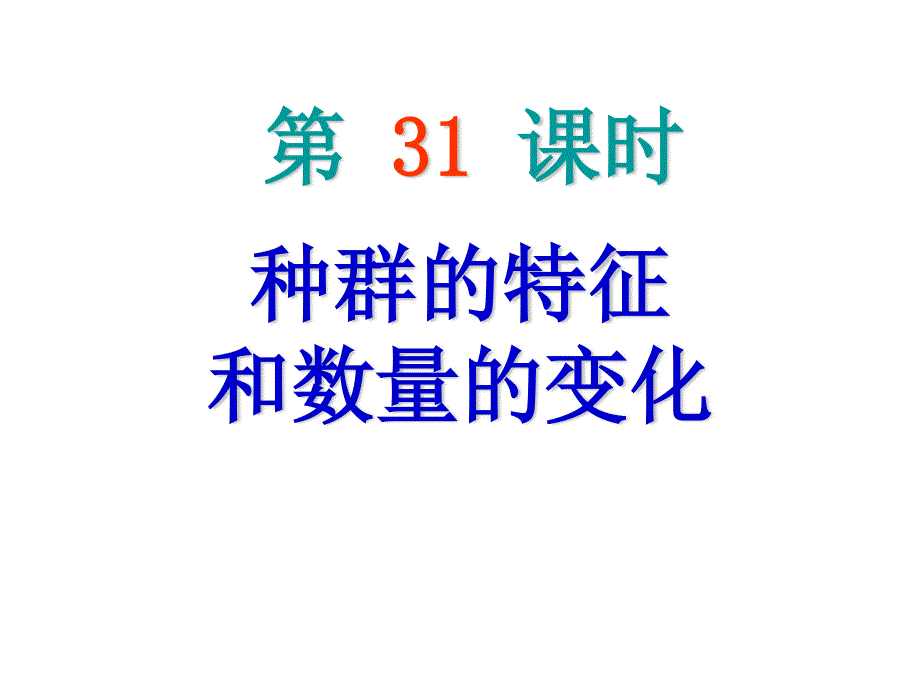 第 31 课时

种群的特征
和数量的变化